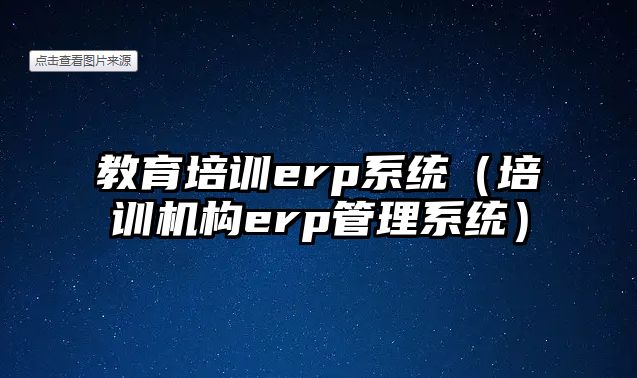 点击查看图片来源

教育培训erp系统（培训机构erp管理系统）